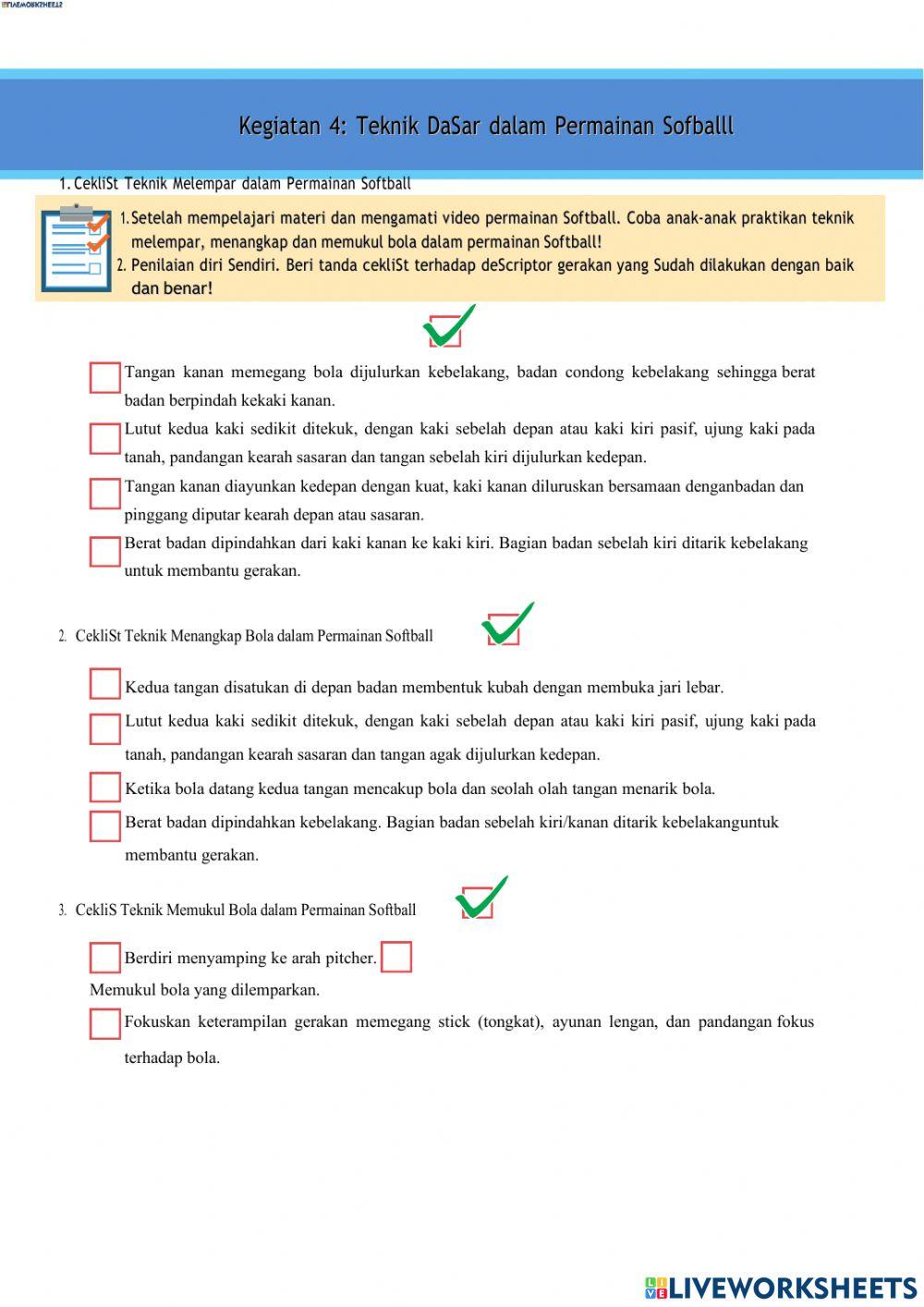 LIVEWORKSHEETS

Kegiatan 4: Teknik DaSar dalam Permainan Sofballl

1. CekliSt Teknik Melempar dalam Permainan Softball

1. Setelah mempelajari materi dan mengamati video permainan Softball. Coba anak-anak praktikan teknik melempar, menangkap dan memukul bola dalam permainan Softball!
2. Penilaian diri Sendiri. Beri tanda cekliSt terhadap deScriptor gerakan yang Sudah dilakukan dengan baik dan benar!

Tangan kanan memegang bola dijulurkan kebelakang, badan condong kebelakang sehingga berat badan berpindah kekaki kanan.

Lutut kedua kaki sedikit ditekuk, dengan kaki sebelah depan atau kaki kiri pasif, ujung kaki pada tanah, pandangan kearah sasaran dan tangan sebelah kiri dijulurkan kedepan.

Tangan kanan diayunkan kedepan dengan kuat, kaki kanan diluruskan bersamaan denganbadan dan pinggang diputar kearah depan atau sasaran.

Berat badan dipindahkan dari kaki kanan ke kaki kiri. Bagian badan sebelah kiri ditarik kebelakang untuk membantu gerakan.

2. CekliSt Teknik Menangkap Bola dalam Permainan Softball

Kedua tangan disatukan di depan badan membentuk kubah dengan membuka jari lebar.

Lutut kedua kaki sedikit ditekuk, dengan kaki sebelah depan atau kaki kiri pasif, ujung kaki pada tanah, pandangan kearah sasaran dan tangan agak dijulurkan kedepan.

Ketika bola datang kedua tangan mencakup bola dan seolah olah tangan menarik bola.

Berat badan dipindahkan kebelakang. Bagian badan sebelah kiri/kanan ditarik kebelakanguntuk membantu gerakan.

3. CekliS Teknik Memukul Bola dalam Permainan Softball

Berdiri menyamping ke arah pitcher.

Memukul bola yang dilemparkan.

Fokuskan keterampilan gerakan memegang stick (tongkat), ayunan lengan, dan pandangan fokus terhadap bola.

LIVEWORKSHEETS